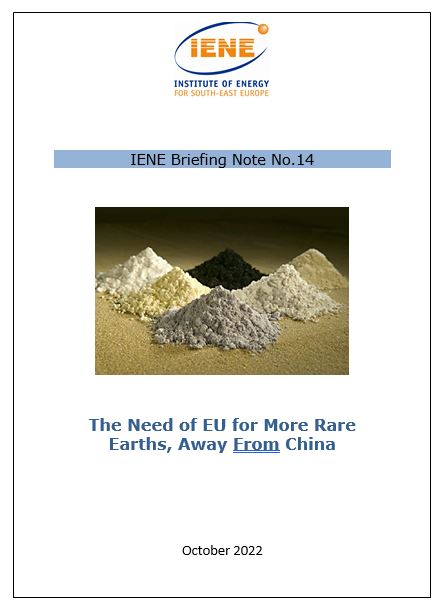 IENE
INSTITUTE OF ENERGY
FOR SOUTH-EAST EUROPE

IENE Briefing Note No.14

The Need of EU for More Rare Earths, Away From China

October 2022